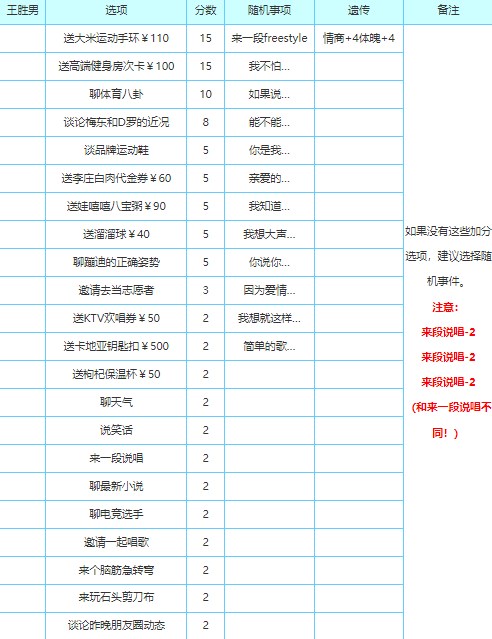 | 王胜男 | 选项 | 分数 | 随机事项 | 遗传 | 备注 |
|---|---|---|---|---|---|
| | 送大米运动手环￥110 | 15 | 来一段freestyle | 情商+4体魄+4 | 如果没有这些加分选项，建议选择随机事件。 注意： 来段说唱-2 来段说唱-2 来段说唱-2 (和来一段说唱不同！) |
| | 送高端健身房次卡￥100 | 15 | 我不怕... | | |
| | 聊体育八卦 | 10 | 如果说... | | |
| | 谈论梅东和D罗的近况 | 8 | 能不能... | | |
| | 谈品牌运动鞋 | 5 | 你是我... | | |
| | 送李庄白肉代金券￥60 | 5 | 亲爱的... | | |
| | 送娃嘻嘻八宝粥￥90 | 5 | 我知道... | | |
| | 送溜溜球￥40 | 5 | 我想大声... | | |
| | 聊蹦迪的正确姿势 | 5 | 你说你... | | |
| | 邀请去当志愿者 | 3 | 因为爱情... | | |
| | 送KTV欢唱券￥50 | 2 | 我想就这样... | | |
| | 送卡地亚钥匙扣￥500 | 2 | 简单的歌... | | |
| | 送枸杞保温杯￥50 | 2 | | | |
| | 聊天气 | 2 | | | |
| | 说笑话 | 2 | | | |
| | 来一段说唱 | 2 | | | |
| | 聊最新小说 | 2 | | | |
| | 聊电竞选手 | 2 | | | |
| | 邀请一起唱歌 | 2 | | | |
| | 来个脑筋急转弯 | 2 | | | |
| | 来玩石头剪刀布 | 2 | | | |
| | 谈论昨晚朋友圈动态 | 2 | | | |